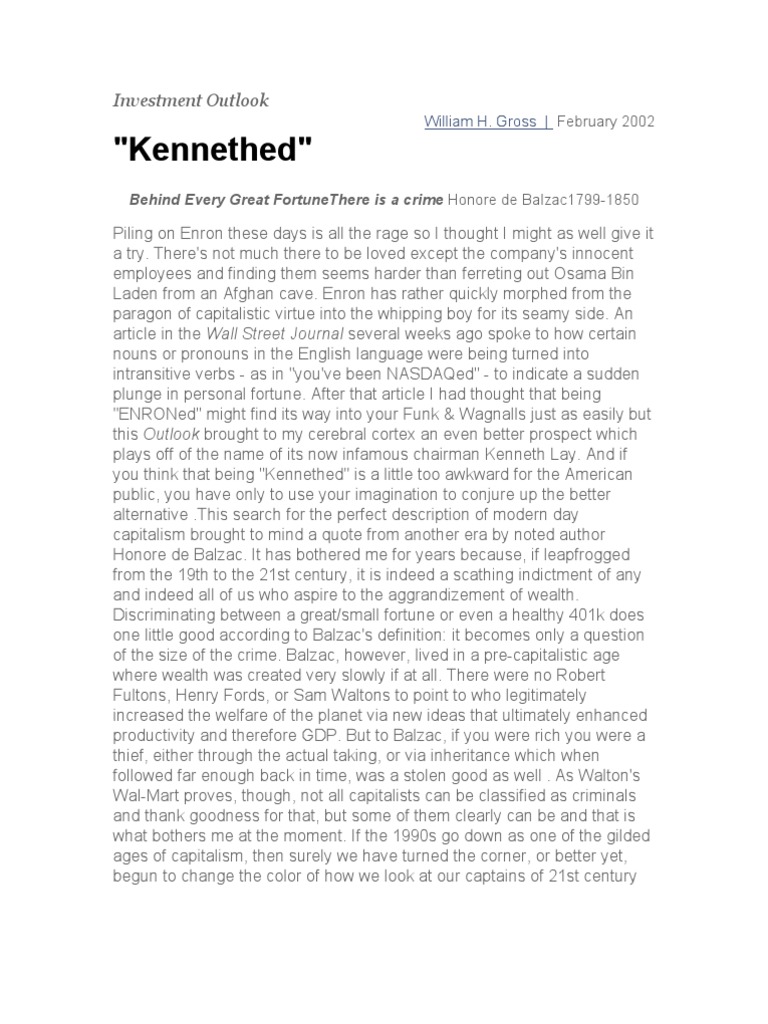 Investment Outlook

William H. Gross | February 2002

"Kennethed"

Behind Every Great FortuneThere is a crime Honore de Balzac1799-1850

Piling on Enron these days is all the rage so I thought I might as well give it a try. There's not much there to be loved except the company's innocent employees and finding them seems harder than ferreting out Osama Bin Laden from an Afghan cave. Enron has rather quickly morphed from the paragon of capitalistic virtue into the whipping boy for its seamy side. An article in the Wall Street Journal several weeks ago spoke to how certain nouns or pronouns in the English language were being turned into intransitive verbs - as in "you've been NASDAQed" - to indicate a sudden plunge in personal fortune. After that article I had thought that being "ENRONed" might find its way into your Funk & Wagnalls just as easily but this Outlook brought to my cerebral cortex an even better prospect which plays off of the name of its now infamous chairman Kenneth Lay. And if you think that being "Kennethed" is a little too awkward for the American public, you have only to use your imagination to conjure up the better alternative .This search for the perfect description of modern day capitalism brought to mind a quote from another era by noted author Honore de Balzac. It has bothered me for years because, if leapfrogged from the 19th to the 21st century, it is indeed a scathing indictment of any and indeed all of us who aspire to the aggrandizement of wealth. Discriminating between a great/small fortune or even a healthy 401k does one little good according to Balzac's definition: it becomes only a question of the size of the crime. Balzac, however, lived in a pre-capitalistic age where wealth was created very slowly if at all. There were no Robert Fultons, Henry Fords, or Sam Waltons to point to who legitimately increased the welfare of the planet via new ideas that ultimately enhanced productivity and therefore GDP. But to Balzac, if you were rich you were a thief, either through the actual taking, or via inheritance which when followed far enough back in time, was a stolen good as well . As Walton's Wal-Mart proves, though, not all capitalists can be classified as criminals and thank goodness for that, but some of them clearly can be and that is what bothers me at the moment. If the 1990s go down as one of the gilded ages of capitalism, then surely we have turned the corner, or better yet, begun to change the color of how we look at our captains of 21st century